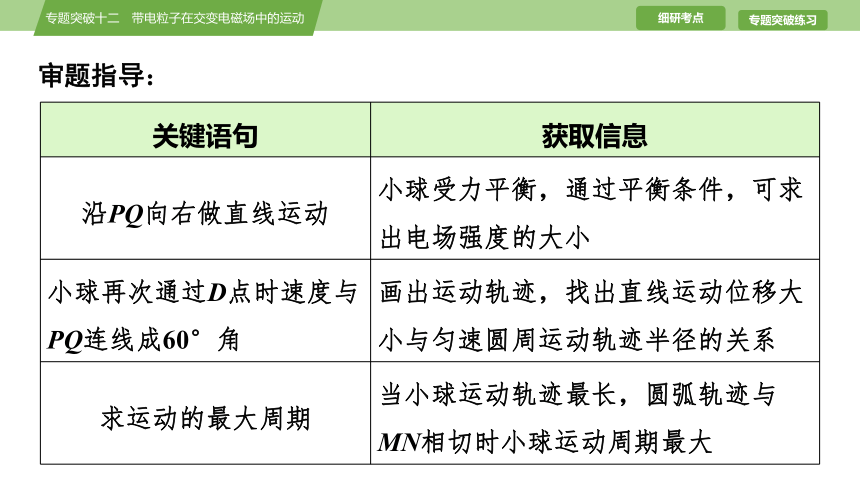 专题突破十二　带电粒子在交变电磁场中的运动

细研考点

专题突破练习

审题指导：

| 关键语句 | 获取信息 |
|---|---|
| 沿$PQ$向右做直线运动 | 小球受力平衡，通过平衡条件，可求出电场强度的大小 |
| 小球再次通过$D$点时速度与$PQ$连线成$60°$角 | 画出运动轨迹，找出直线运动位移大小与匀速圆周运动轨迹半径的关系 |
| 求运动的最大周期 | 当小球运动轨迹最长，圆弧轨迹与$MN$相切时小球运动周期最大 |